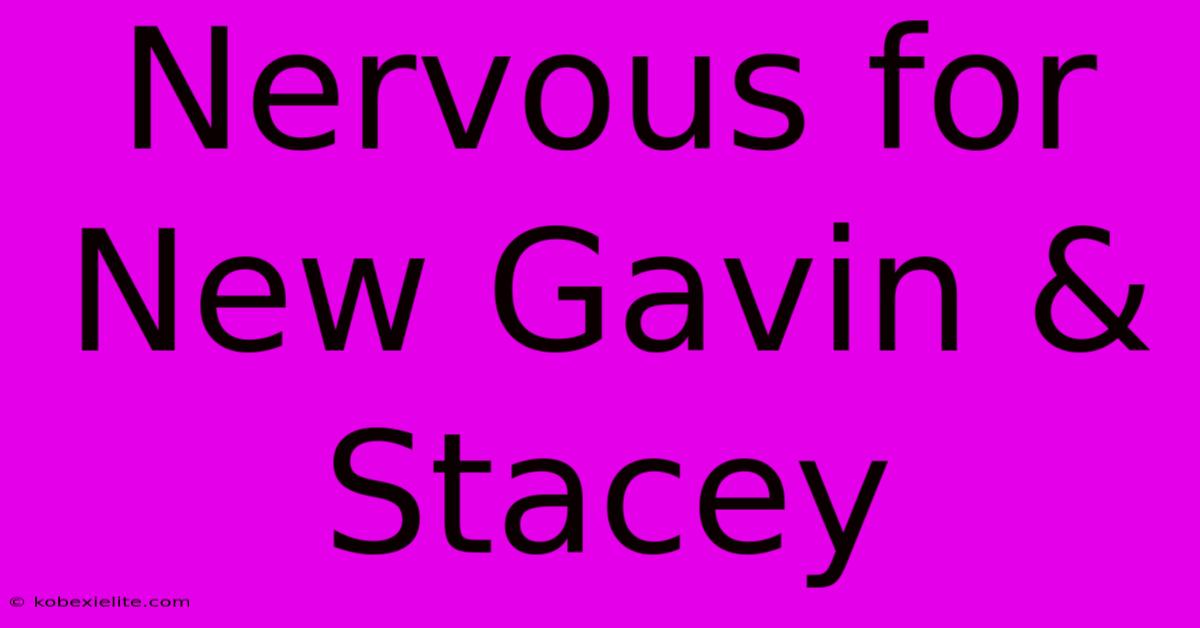 Nervous for New Gavin & Stacey

© kobexielite.com